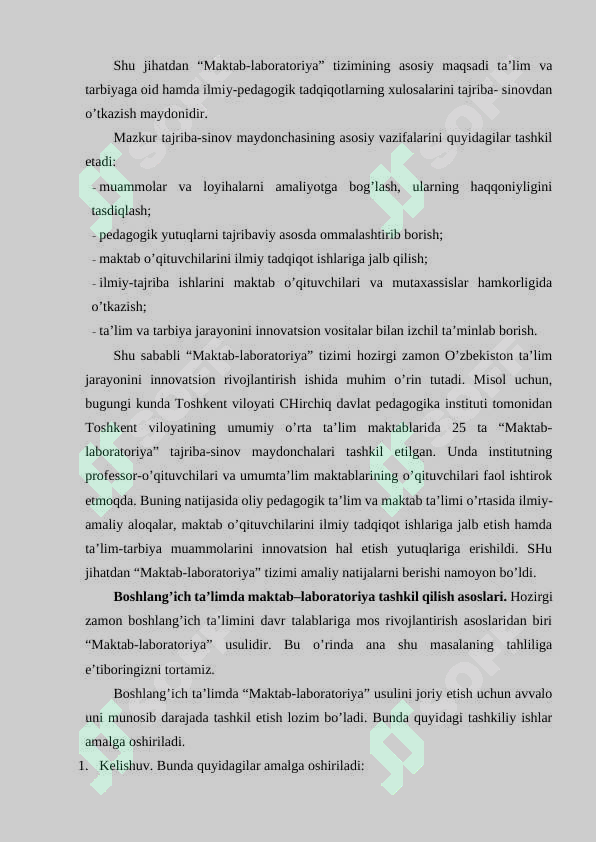 Shu jihatdan “Maktab-laboratoriya” tizimining asosiy maqsadi ta’lim va tarbiyaga oid hamda ilmiy-pedagogik tadqiqotlarning xulosalarini tajriba- sinovdan o’tkazish maydonidir.

Mazkur tajriba-sinov maydonchasining asosiy vazifalarini quyidagilar tashkil etadi:

- muammolar va loyihalarni amaliyotga bog’lash, ularning haqqoniyligini tasdiqlash;
- pedagogik yutuqlarni tajribaviy asosda ommalashtirib borish;
- maktab o’qituvchilarini ilmiy tadqiqot ishlariga jalb qilish;
- ilmiy-tajriba ishlarini maktab o’qituvchilari va mutaxassislar hamkorligida o’tkazish;
- ta’lim va tarbiya jarayonini innovatsion vositalar bilan izchil ta’minlab borish.

Shu sababli “Maktab-laboratoriya” tizimi hozirgi zamon O’zbekiston ta’lim jarayonini innovatsion rivojlantirish ishida muhim o’rin tutadi. Misol uchun, bugungi kunda Toshkent viloyati CHirchiq davlat pedagogika instituti tomonidan Toshkent viloyatining umumiy o’rta ta’lim maktablarida 25 ta “Maktab-laboratoriya” tajriba-sinov maydonchalari tashkil etilgan. Unda institutning professor-o’qituvchilari va umumta’lim maktablarining o’qituvchilari faol ishtirok etmoqda. Buning natijasida oliy pedagogik ta’lim va maktab ta’limi o’rtasida ilmiy-amaliy aloqalar, maktab o’qituvchilarini ilmiy tadqiqot ishlariga jalb etish hamda ta’lim-tarbiya muammolarini innovatsion hal etish yutuqlariga erishildi. SHu jihatdan “Maktab-laboratoriya” tizimi amaliy natijalarni berishi namoyon bo’ldi.

**Boshlang’ich ta’limda maktab–laboratoriya tashkil qilish asoslari.** Hozirgi zamon boshlang’ich ta’limini davr talablariga mos rivojlantirish asoslaridan biri “Maktab-laboratoriya” usulidir. Bu o’rinda ana shu masalaning tahliliga e’tiboringizni tortamiz.

Boshlang’ich ta’limda “Maktab-laboratoriya” usulini joriy etish uchun avvalo uni munosib darajada tashkil etish lozim bo’ladi. Bunda quyidagi tashkiliy ishlar amalga oshiriladi.

1. Kelishuv. Bunda quyidagilar amalga oshiriladi: